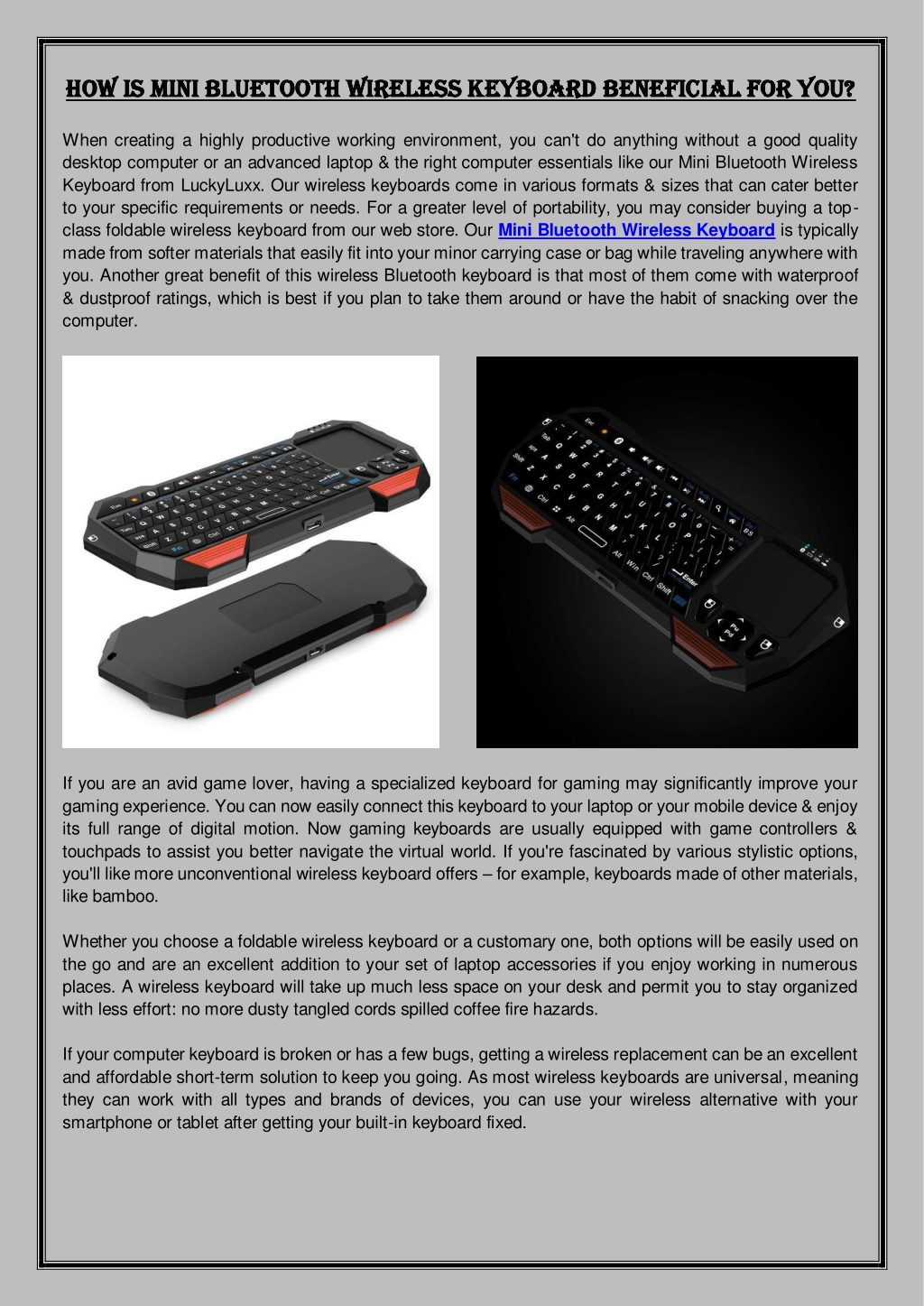 HOW IS MINI BLUETOOTH WIRELESS KEYBOARD BENEFICIAL FOR YOU?

When creating a highly productive working environment, you can't do anything without a good quality desktop computer or an advanced laptop & the right computer essentials like our Mini Bluetooth Wireless Keyboard from LuckyLuxx. Our wireless keyboards come in various formats & sizes that can cater better to your specific requirements or needs. For a greater level of portability, you may consider buying a top-class foldable wireless keyboard from our web store. Our Mini Bluetooth Wireless Keyboard is typically made from softer materials that easily fit into your minor carrying case or bag while traveling anywhere with you. Another great benefit of this wireless Bluetooth keyboard is that most of them come with waterproof & dustproof ratings, which is best if you plan to take them around or have the habit of snacking over the computer.

If you are an avid game lover, having a specialized keyboard for gaming may significantly improve your gaming experience. You can now easily connect this keyboard to your laptop or your mobile device & enjoy its full range of digital motion. Now gaming keyboards are usually equipped with game controllers & touchpads to assist you better navigate the virtual world. If you're fascinated by various stylistic options, you'll like more unconventional wireless keyboard offers – for example, keyboards made of other materials, like bamboo.

Whether you choose a foldable wireless keyboard or a customary one, both options will be easily used on the go and are an excellent addition to your set of laptop accessories if you enjoy working in numerous places. A wireless keyboard will take up much less space on your desk and permit you to stay organized with less effort: no more dusty tangled cords spilled coffee fire hazards.

If your computer keyboard is broken or has a few bugs, getting a wireless replacement can be an excellent and affordable short-term solution to keep you going. As most wireless keyboards are universal, meaning they can work with all types and brands of devices, you can use your wireless alternative with your smartphone or tablet after getting your built-in keyboard fixed.